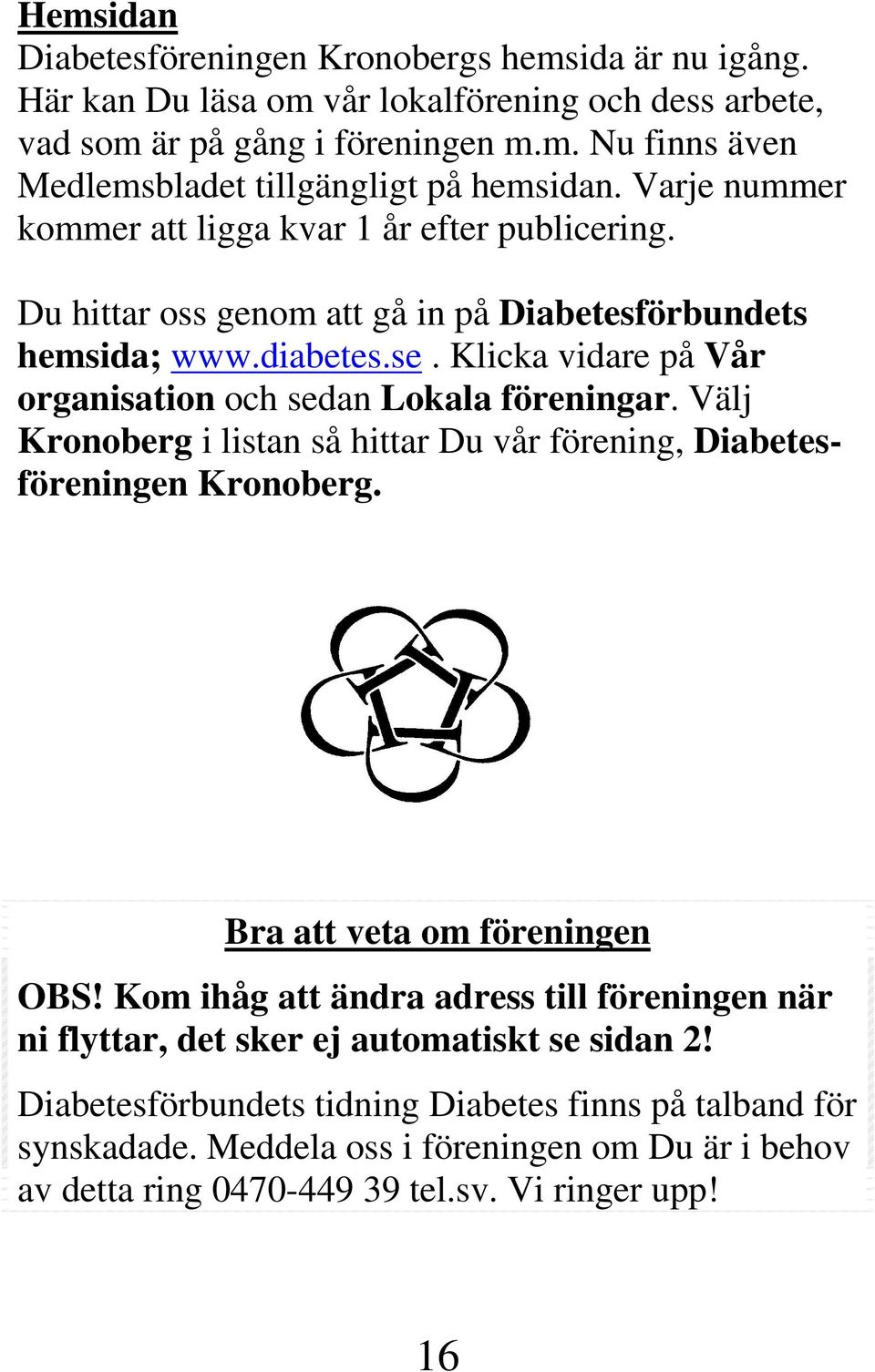 Hemsidan
Diabetesföreningen Kronobergs hemsida är nu igång. Här kan Du läsa om vår lokalförening och dess arbete, vad som är på gång i föreningen m.m. Nu finns även Medlemsbladet tillgängligt på hemsidan. Varje nummer kommer att ligga kvar 1 år efter publicering.

Du hittar oss genom att gå in på Diabetesförbundets hemsida; www.diabetes.se. Klicka vidare på Vår organisation och sedan Lokala föreningar. Välj Kronoberg i listan så hittar Du vår förening, Diabetesföreningen Kronoberg.

Bra att veta om föreningen

OBS! Kom ihåg att ändra adress till föreningen när ni flyttar, det sker ej automatiskt se sidan 2!

Diabetesförbundets tidning Diabetes finns på talband för synskadade. Meddela oss i föreningen om Du är i behov av detta ring 0470-449 39 tel.sv. Vi ringer upp!

16